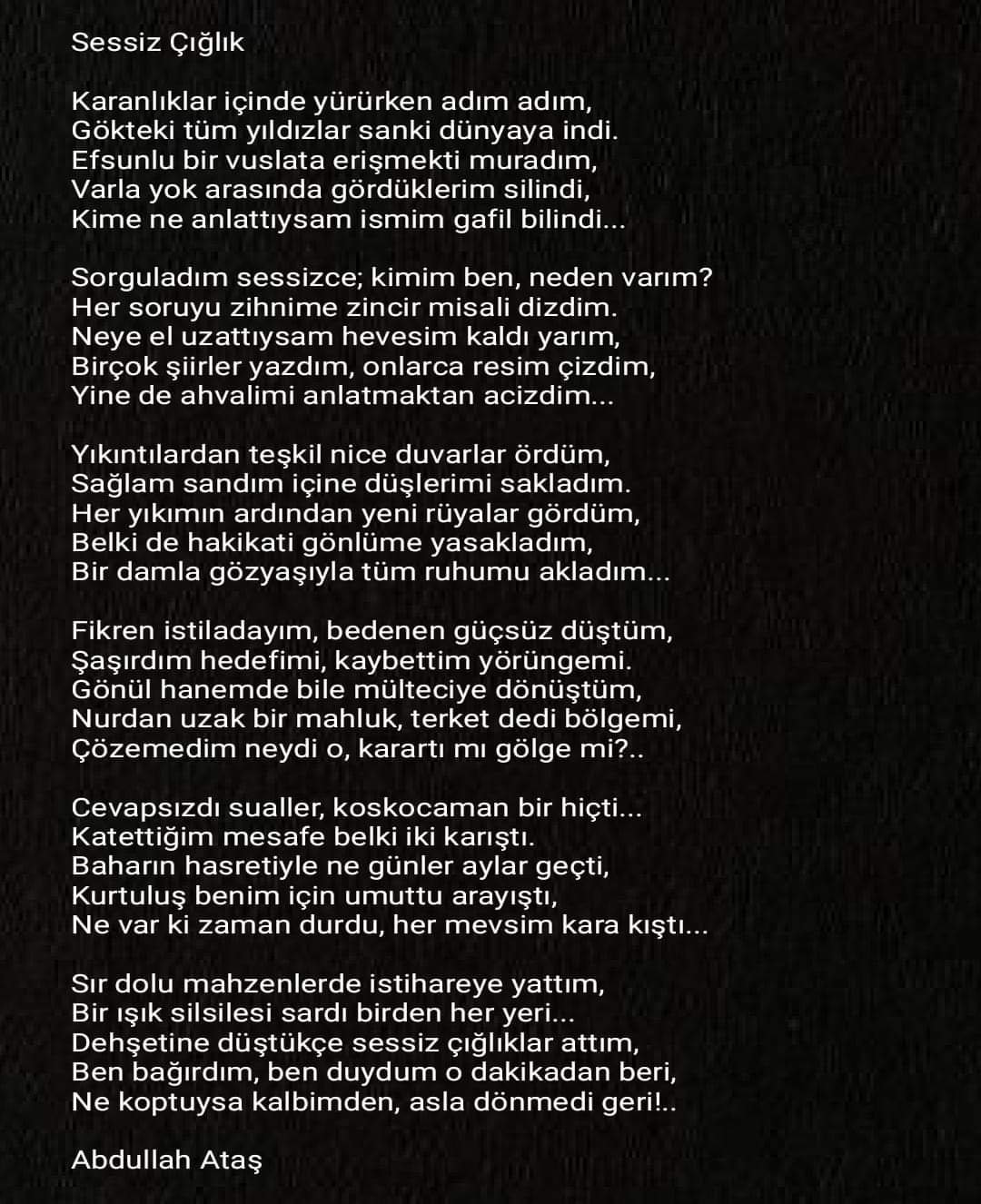 Sessiz Çığlık

Karanlıklar içinde yürürken adım adım,
Gökteki tüm yıldızlar sanki dünyaya indi.
Efsunlu bir vuslata erişmekti muradım,
Varla yok arasında gördüklerim silindi,
Kime ne anlattıysam ismim gafil bilindi...

Sorguladım sessizce; kimim ben, neden varım?
Her soruyu zihnime zincir misali dizdim.
Neye el uzattıysam hevesim kaldı yarım,
Birçok şiirler yazdım, onlarca resim çizdim,
Yine de ahvalimi anlatmaktan acizdim...

Yıkıntılardan teşkil nice duvarlar ördüm,
Sağlam sandım içine düşlerimi sakladım.
Her yıkımın ardından yeni rüyalar gördüm,
Belki de hakikati gönlüme yasakladım,
Bir damla gözyaşıyla tüm ruhumu akladım...

Fikren istiladayım, bedenen güçsüz düştüm,
Şaşırdım hedefimi, kaybettim yörüngemi.
Gönül hanemde bile mülteciye dönüştüm,
Nurdan uzak bir mahluk, terket dedi bölgemi,
Çözemedim neydi o, karartı mı gölge mi?..

Cevapsızdı sualler, koskocaman bir hiçti...
Katettiğim mesafe belki iki karıştı.
Baharın hasretiyle ne günler aylar geçti,
Kurtuluş benim için umuttu arayıştı,
Ne var ki zaman durdu, her mevsim kara kıştı...

Sır dolu mahzenlerde istihareye yattım,
Bir ışık silsilesi sardı birden her yeri...
Dehşetine düştükçe sessiz çığlıklar attım,
Ben bağırdım, ben duydum o dakikadan beri,
Ne koptuysa kalbimden, asla dönmedi geri!..

Abdullah Ataş